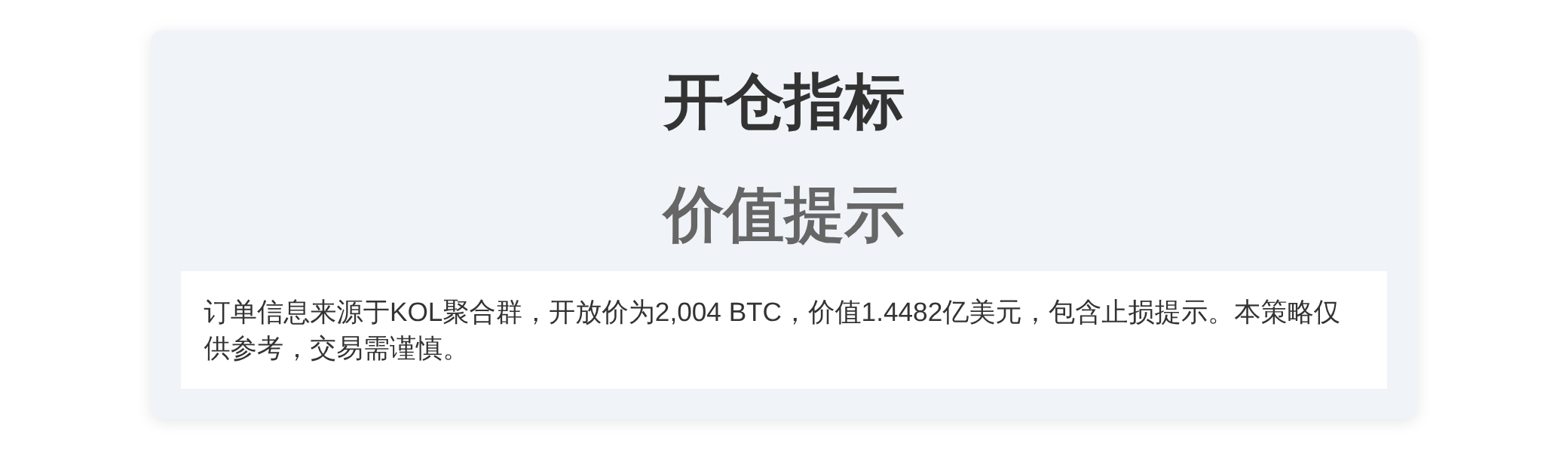 开仓指标

价值提示

订单信息来源于KOL聚合群，开放价为2,004 BTC，价值1.4482亿美元，包含止损提示。本策略仅供参考，交易需谨慎。